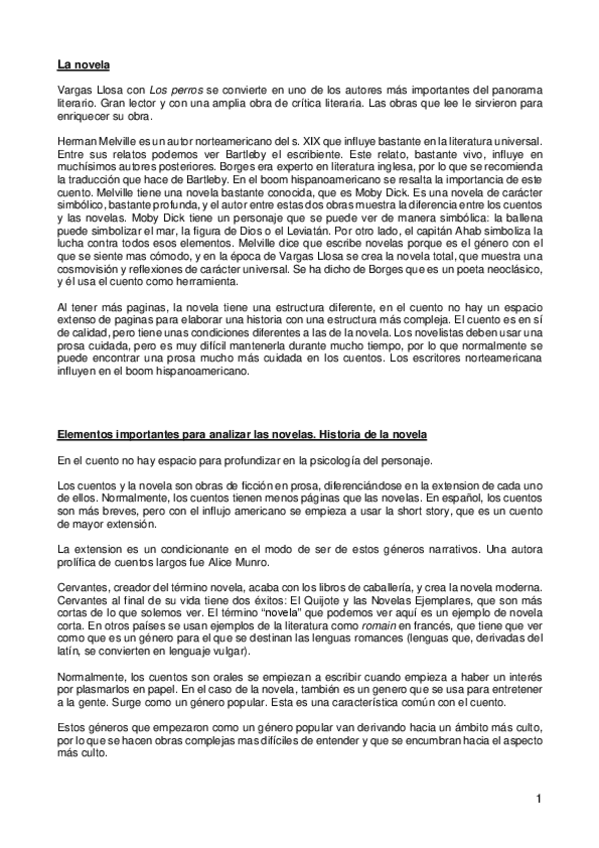 La novela

Vargas Llosa con Los perros se convierte en uno de los autores más importantes del panorama literario. Gran lector y con una amplia obra de crítica literaria. Las obras que lee le sirvieron para enriquecer su obra.

Herman Melville es un autor norteamericano del s. XIX que influye bastante en la literatura universal. Entre sus relatos podemos ver Bartleby el escribiente. Este relato, bastante vivo, influye en muchísimos autores posteriores. Borges era experto en literatura inglesa, por lo que se recomienda la traducción que hace de Bartleby. En el boom hispanoamericano se resalta la importancia de este cuento. Melville tiene una novela bastante conocida, que es Moby Dick. Es una novela de carácter simbólico, bastante profunda, y el autor entre estas dos obras muestra la diferencia entre los cuentos y las novelas. Moby Dick tiene un personaje que se puede ver de manera simbólica: la ballena puede simbolizar el mar, la figura de Dios o el Leviatán. Por otro lado, el capitán Ahab simboliza la lucha contra todos esos elementos. Melville dice que escribe novelas porque es el género con el que se siente mas cómodo, y en la época de Vargas Llosa se crea la novela total, que muestra una cosmovisión y reflexiones de carácter universal. Se ha dicho de Borges que es un poeta neoclásico, y él usa el cuento como herramienta.

Al tener más paginas, la novela tiene una estructura diferente, en el cuento no hay un espacio extenso de paginas para elaborar una historia con una estructura más compleja. El cuento es en sí de calidad, pero tiene unas condiciones diferentes a las de la novela. Los novelistas deben usar una prosa cuidada, pero es muy difícil mantenerla durante mucho tiempo, por lo que normalmente se puede encontrar una prosa mucho más cuidada en los cuentos. Los escritores norteamericana influyen en el boom hispanoamericano.

Elementos importantes para analizar las novelas. Historia de la novela

En el cuento no hay espacio para profundizar en la psicología del personaje.

Los cuentos y la novela son obras de ficción en prosa, diferenciándose en la extension de cada uno de ellos. Normalmente, los cuentos tienen menos páginas que las novelas. En español, los cuentos son más breves, pero con el influjo americano se empieza a usar la short story, que es un cuento de mayor extensión.

La extension es un condicionante en el modo de ser de estos géneros narrativos. Una autora prolífica de cuentos largos fue Alice Munro.

Cervantes, creador del término novela, acaba con los libros de caballería, y crea la novela moderna. Cervantes al final de su vida tiene dos éxitos: El Quijote y las Novelas Ejemplares, que son más cortas de lo que solemos ver. El término "novela" que podemos ver aquí es un ejemplo de novela corta. En otros países se usan ejemplos de la literatura como romain en francés, que tiene que ver como que es un género para el que se destinan las lenguas romances (lenguas que, derivadas del latín, se convierten en lenguaje vulgar).

Normalmente, los cuentos son orales se empiezan a escribir cuando empieza a haber un interés por plasmarlos en papel. En el caso de la novela, también es un genero que se usa para entretener a la gente. Surge como un género popular. Esta es una característica común con el cuento.

Estos géneros que empezaron como un género popular van derivando hacia un ámbito más culto, por lo que se hacen obras complejas mas difíciles de entender y que se encumbran hacia el aspecto más culto.

1